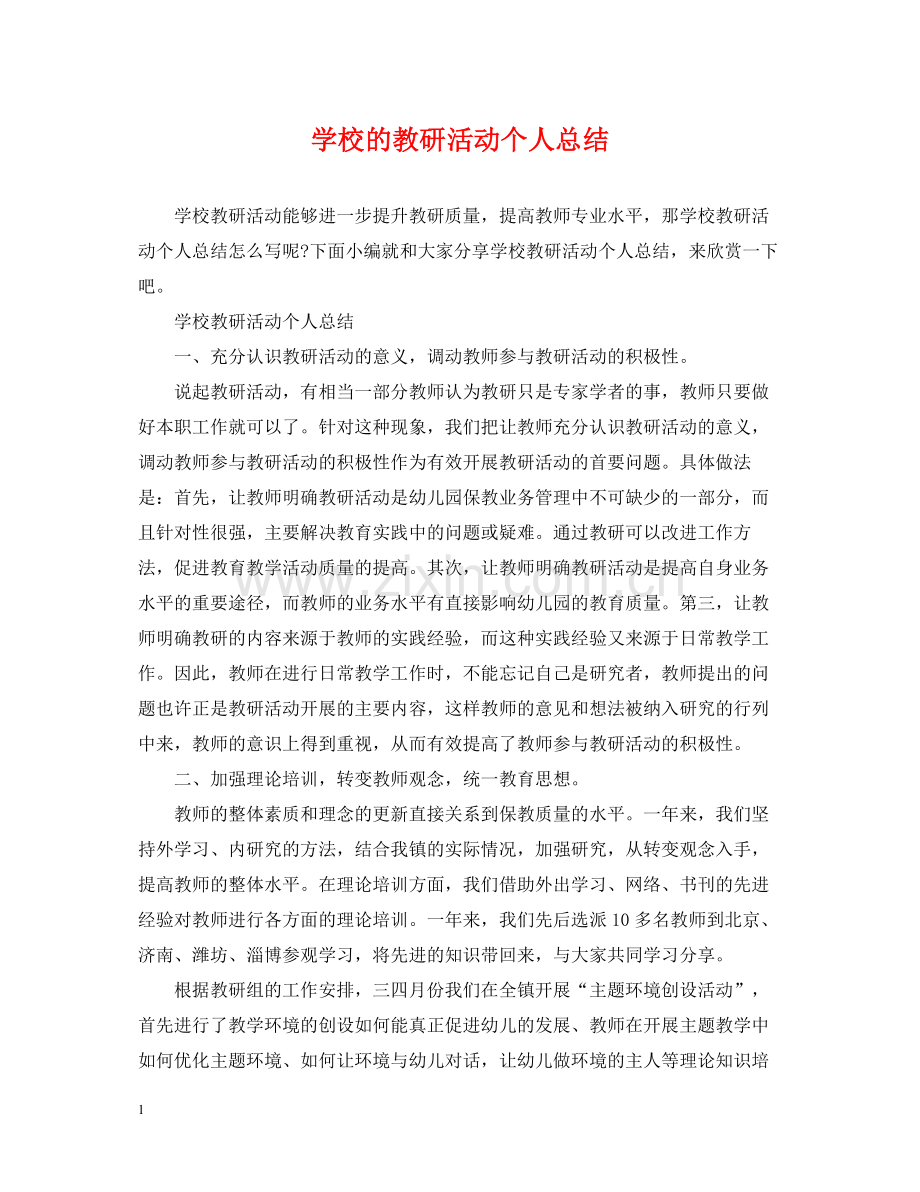 学校的教研活动个人总结

学校教研活动能够进一步提升教研质量，提高教师专业水平，那学校教研活动个人总结怎么写呢?下面小编就和大家分享学校教研活动个人总结，来欣赏一下吧。

学校教研活动个人总结

一、充分认识教研活动的意义，调动教师参与教研活动的积极性。

说起教研活动，有相当一部分教师认为教研只是专家学者的事，教师只要做好本职工作就可以了。针对这种现象，我们把让教师充分认识教研活动的意义，调动教师参与教研活动的积极性作为有效开展教研活动的首要问题。具体做法是：首先，让教师明确教研活动是幼儿园保教业务管理中不可缺少的一部分，而且针对性很强，主要解决教育实践中的问题或疑难。通过教研可以改进工作方法，促进教育教学活动质量的提高。其次，让教师明确教研活动是提高自身业务水平的重要途径，而教师的业务水平有直接影响幼儿园的教育质量。第三，让教师明确教研的内容来源于教师的实践经验，而这种实践经验又来源于日常教学工作。因此，教师在进行日常教学工作时，不能忘记自己是研究者，教师提出的问题也许正是教研活动开展的主要内容，这样教师的意见和想法被纳入研究的行列中来，教师的意识上得到重视，从而有效提高了教师参与教研活动的积极性。

二、加强理论培训，转变教师观念，统一教育思想。

教师的整体素质和理念的更新直接关系到保教质量的水平。一年来，我们坚持外学习、内研究的方法，结合我镇的实际情况，加强研究，从转变观念入手，提高教师的整体水平。在理论培训方面，我们借助外出学习、网络、书刊的先进经验对教师进行各方面的理论培训。一年来，我们先后选派10多名教师到北京、济南、潍坊、淄博参观学习，将先进的知识带回来，与大家共同学习分享。

根据教研组的工作安排，三四月份我们在全镇开展“主题环境创设活动”，首先进行了教学环境的创设如何能真正促进幼儿的发展、教师在开展主题教学中如何优化主题环境、如何让环境与幼儿对话，让幼儿做环境的主人等理论知识培

www.zixin.com.cn

1